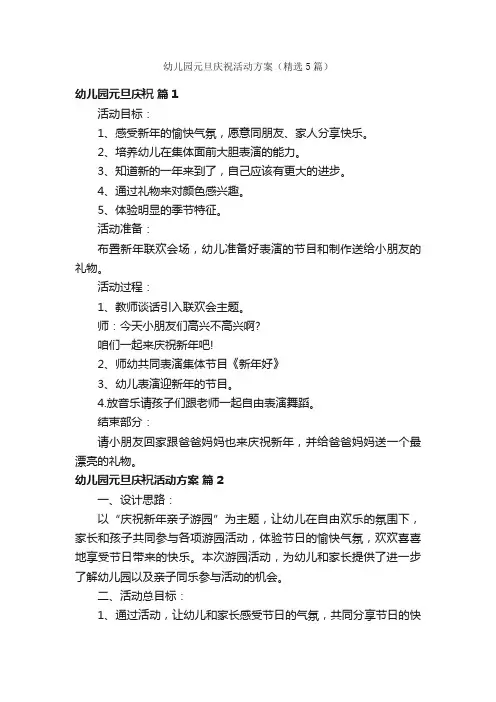 幼儿园元旦庆祝活动方案（精选5篇）

幼儿园元旦庆祝 篇1

活动目标：

1、感受新年的愉快气氛，愿意同朋友、家人分享快乐。

2、培养幼儿在集体面前大胆表演的能力。

3、知道新的一年来到了，自己应该有更大的进步。

4、通过礼物来对颜色感兴趣。

5、体验明显的季节特征。

活动准备：

布置新年联欢会场，幼儿准备好表演的节目和制作送给小朋友的礼物。

活动过程：

1、教师谈话引入联欢会主题。

师：今天小朋友们高兴不高兴啊?

咱们一起来庆祝新年吧!

2、师幼共同表演集体节目《新年好》

3、幼儿表演迎新年的节目。

4.放音乐请孩子们跟老师一起自由表演舞蹈。

结束部分：

请小朋友回家跟爸爸妈妈也来庆祝新年，并给爸爸妈妈送一个最漂亮的礼物。

幼儿园元旦庆祝活动方案 篇2

一、设计思路：

以“庆祝新年亲子游园”为主题，让幼儿在自由欢乐的氛围下，家长和孩子共同参与各项游园活动，体验节日的愉快气氛，欢欢喜喜地享受节日带来的快乐。本次游园活动，为幼儿和家长提供了进一步了解幼儿园以及亲子同乐参与活动的机会。

二、活动总目标：

1、通过活动，让幼儿和家长感受节日的气氛，共同分享节日的快